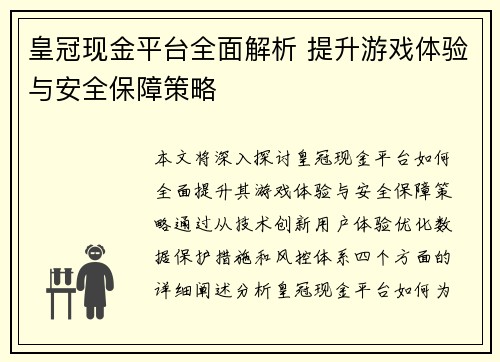 皇冠现金平台全面解析 提升游戏体验与安全保障策略

本文将深入探讨皇冠现金平台如何全面提升其游戏体验与安全保障策略通过从技术创新用户体验优化数据保护措施和风控体系四个方面的详细阐述分析皇冠现金平台如何为